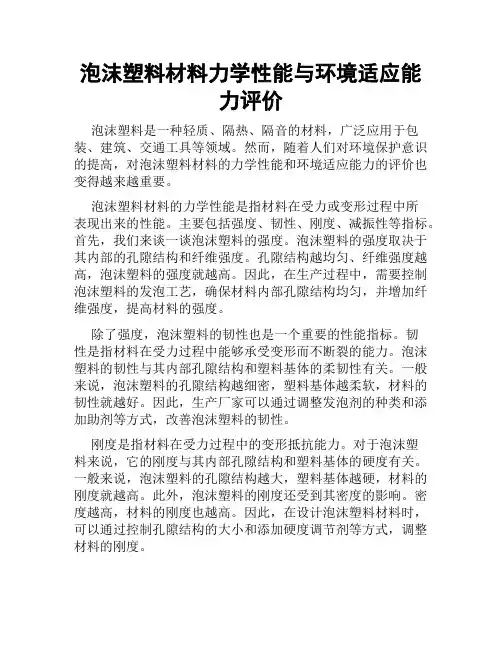 泡沫塑料材料力学性能与环境适应能力评价

泡沫塑料是一种轻质、隔热、隔音的材料，广泛应用于包装、建筑、交通工具等领域。然而，随着人们对环境保护意识的提高，对泡沫塑料材料的力学性能和环境适应能力的评价也变得越来越重要。

泡沫塑料材料的力学性能是指材料在受力或变形过程中所表现出来的性能。主要包括强度、韧性、刚度、减振性等指标。首先，我们来谈一谈泡沫塑料的强度。泡沫塑料的强度取决于其内部的孔隙结构和纤维强度。孔隙结构越均匀、纤维强度越高，泡沫塑料的强度就越高。因此，在生产过程中，需要控制泡沫塑料的发泡工艺，确保材料内部孔隙结构均匀，并增加纤维强度，提高材料的强度。

除了强度，泡沫塑料的韧性也是一个重要的性能指标。韧性是指材料在受力过程中能够承受变形而不断裂的能力。泡沫塑料的韧性与其内部孔隙结构和塑料基体的柔韧性有关。一般来说，泡沫塑料的孔隙结构越细密，塑料基体越柔软，材料的韧性就越好。因此，生产厂家可以通过调整发泡剂的种类和添加助剂等方式，改善泡沫塑料的韧性。

刚度是指材料在受力过程中的变形抵抗能力。对于泡沫塑料来说，它的刚度与其内部孔隙结构和塑料基体的硬度有关。一般来说，泡沫塑料的孔隙结构越大，塑料基体越硬，材料的刚度就越高。此外，泡沫塑料的刚度还受到其密度的影响。密度越高，材料的刚度也越高。因此，在设计泡沫塑料材料时，可以通过控制孔隙结构的大小和添加硬度调节剂等方式，调整材料的刚度。